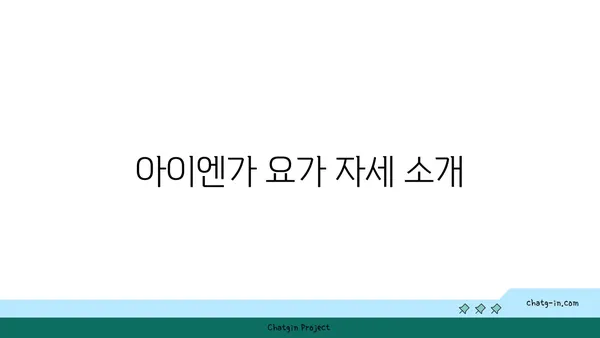 아이엔가 요가 자세 소개

chatg-in.com

Chatgin Project